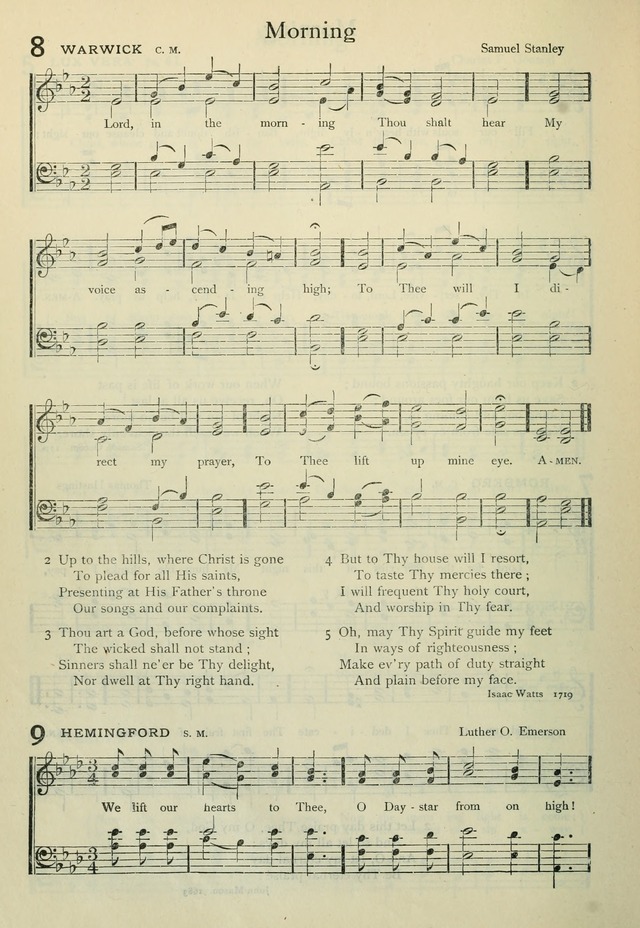 Morning

8 WARWICK C. M. Samuel Stanley

Lord, in the morn - ing Thou shalt hear My voice as - cend - ing high; To Thee will I di - rect my prayer, To Thee lift up mine eye. A - MEN.

2 Up to the hills, where Christ is gone
To plead for all His saints,
Presenting at His Father's throne
Our songs and our complaints.

3 Thou art a God, before whose sight
The wicked shall not stand;
Sinners shall ne'er be Thy delight,
Nor dwell at Thy right hand.

4 But to Thy house will I resort,
To taste Thy mercies there;
I will frequent Thy holy court,
And worship in Thy fear.

5 Oh, may Thy Spirit guide my feet
In ways of righteousness;
Make ev'ry path of duty straight
And plain before my face.

Isaac Watts 1719

9 HEMINGFORD S. M. Luther O. Emerson

We lift our hearts to Thee, O Day - star from on high!